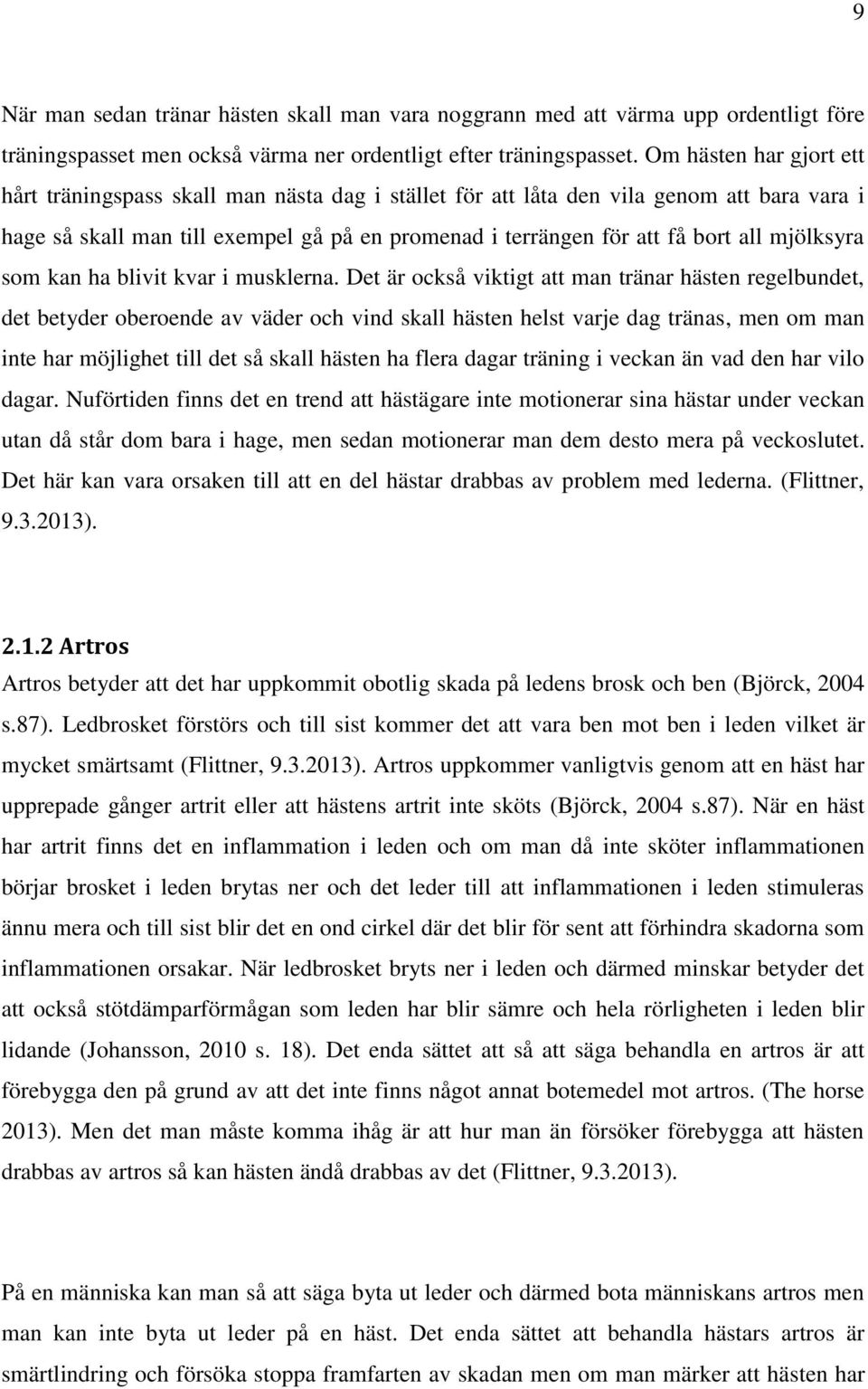 9

När man sedan tränar hästen skall man vara noggrann med att värma upp ordentligt före träningspasset men också värma ner ordentligt efter träningspasset. Om hästen har gjort ett hårt träningspass skall man nästa dag i stället för att låta den vila genom att bara vara i hage så skall man till exempel gå på en promenad i terrängen för att få bort all mjölksyra som kan ha blivit kvar i musklerna. Det är också viktigt att man tränar hästen regelbundet, det betyder oberoende av väder och vind skall hästen helst varje dag tränas, men om man inte har möjlighet till det så skall hästen ha flera dagar träning i veckan än vad den har vilo dagar. Nuförtiden finns det en trend att hästägare inte motionerar sina hästar under veckan utan då står dom bara i hage, men sedan motionerar man dem desto mera på veckoslutet. Det här kan vara orsaken till att en del hästar drabbas av problem med lederna. (Flittner, 9.3.2013).

2.1.2 Artros
Artros betyder att det har uppkommit obotlig skada på ledens brosk och ben (Björck, 2004 s.87). Ledbrosket förstörs och till sist kommer det att vara ben mot ben i leden vilket är mycket smärtsamt (Flittner, 9.3.2013). Artros uppkommer vanligtvis genom att en häst har upprepade gånger artrit eller att hästens artrit inte sköts (Björck, 2004 s.87). När en häst har artrit finns det en inflammation i leden och om man då inte sköter inflammationen börjar brosket i leden brytas ner och det leder till att inflammationen i leden stimuleras ännu mera och till sist blir det en ond cirkel där det blir för sent att förhindra skadorna som inflammationen orsakar. När ledbrosket bryts ner i leden och därmed minskar betyder det att också stötdämparförmågan som leden har blir sämre och hela rörligheten i leden blir lidande (Johansson, 2010 s. 18). Det enda sättet att så att säga behandla en artros är att förebygga den på grund av att det inte finns något annat botemedel mot artros. (The horse 2013). Men det man måste komma ihåg är att hur man än försöker förebygga att hästen drabbas av artros så kan hästen ändå drabbas av det (Flittner, 9.3.2013).

På en människa kan man så att säga byta ut leder och därmed bota människans artros men man kan inte byta ut leder på en häst. Det enda sättet att behandla hästars artros är smärtlindring och försöka stoppa framfarten av skadan men om man märker att hästen har